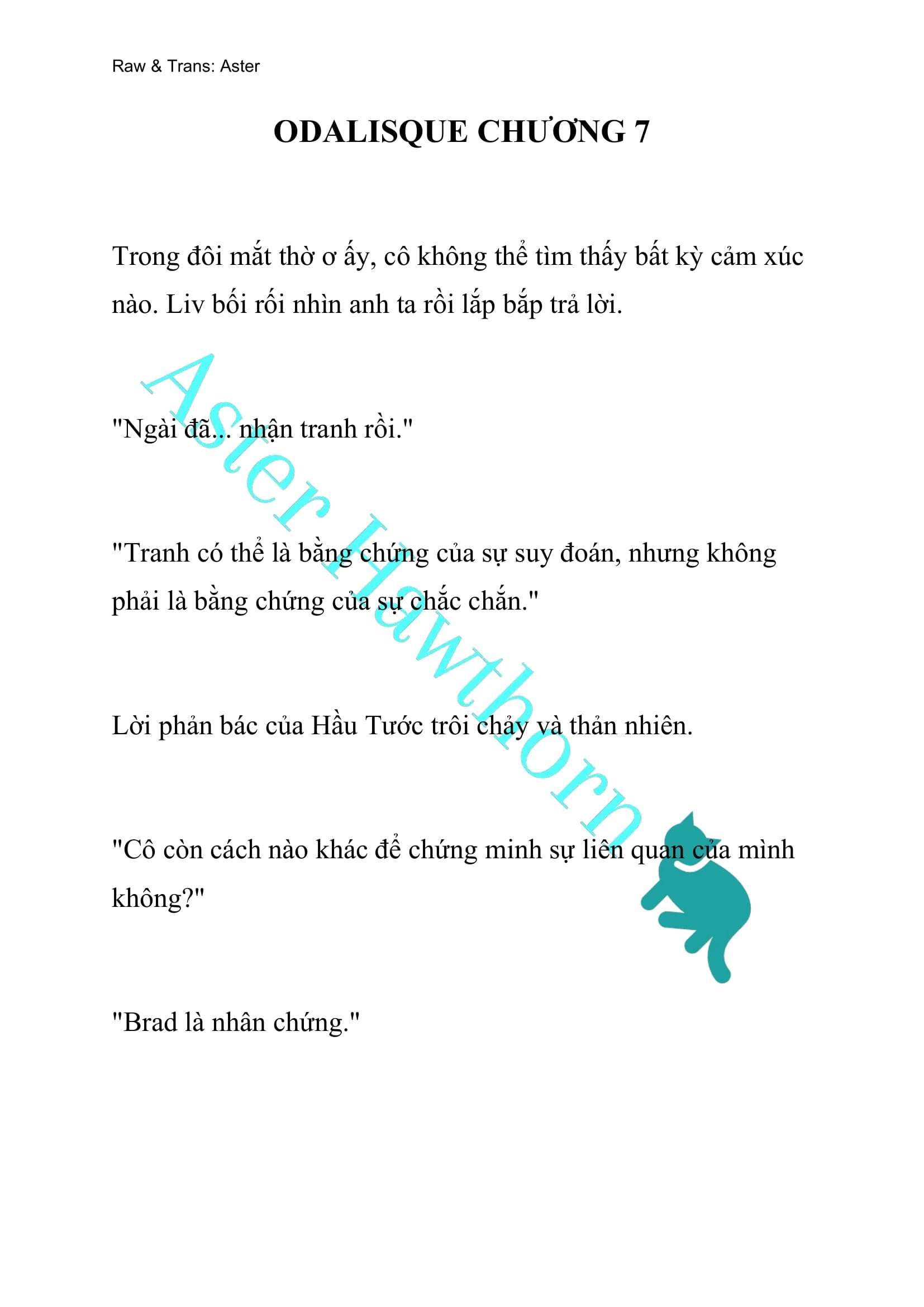 Raw & Trans: Aster

ODALISQUE CHƯƠNG 7

Trong đôi mắt thờ ơ ấy, cô không thể tìm thấy bất kỳ cảm xúc nào. Liv bối rối nhìn anh ta rồi lắp bắp trả lời.

"Ngài đã... nhận tranh rồi."

"Tranh có thể là bằng chứng của sự suy đoán, nhưng không phải là bằng chứng của sự chắc chắn."

Lời phản bác của Hầu Tước trôi chảy và thản nhiên.

"Cô còn cách nào khác để chứng minh sự liên quan của mình không?"

"Brad là nhân chứng."

Aster Hawthorn